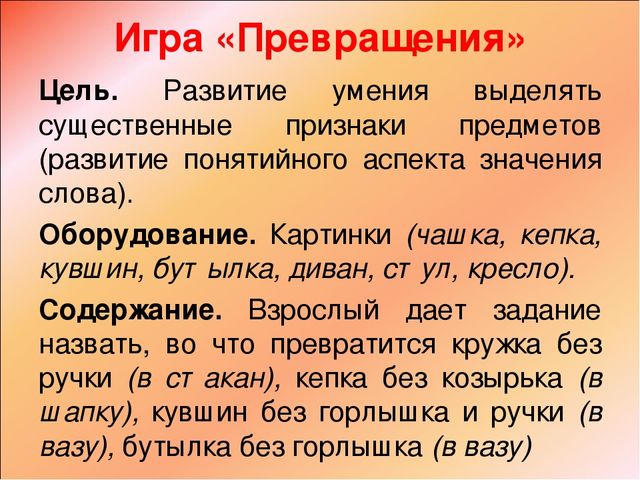 Игра «Превращения»

Цель. Развитие умения выделять существенные признаки предметов (развитие понятийного аспекта значения слова).

Оборудование. Картинки (чашка, кепка, кувшин, бут ылка, диван, ст ул, кресло).

Содержание. Взрослый дает задание назвать, во что превратится кружка без ручки (в ст акан), кепка без козырька (в шапку), кувшин без горлышка и ручки (в вазу), бутылка без горлышка (в вазу)